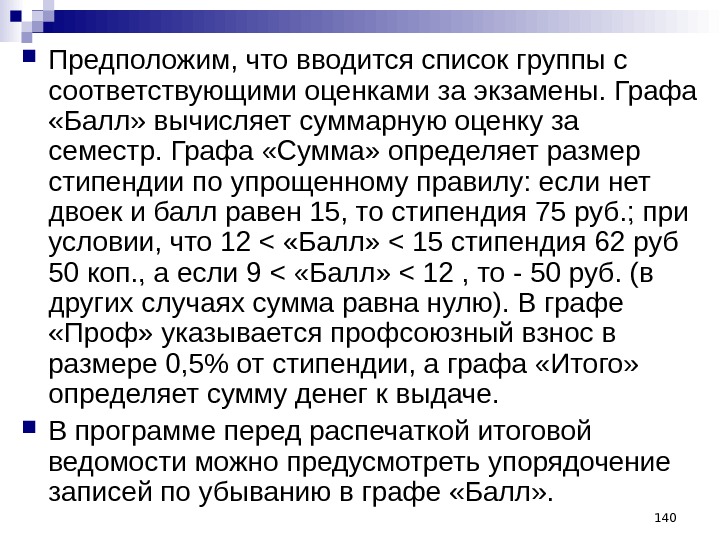 Предположим, что вводится список группы с соответствующими оценками за экзамены. Графа «Балл» вычисляет суммарную оценку за семестр. Графа «Сумма» определяет размер стипендии по упрощенному правилу: если нет двоек и балл равен 15, то стипендия 75 руб.; при условии, что 12 < «Балл» < 15 стипендия 62 руб 50 коп., а если 9 < «Балл» < 12 , то - 50 руб. (в других случаях сумма равна нулю). В графе «Проф» указывается профсоюзный взнос в размере 0,5% от стипендии, а графа «Итого» определяет сумму денег к выдаче.

В программе перед распечаткой итоговой ведомости можно предусмотреть упорядочение записей по убыванию в графе «Балл».

140